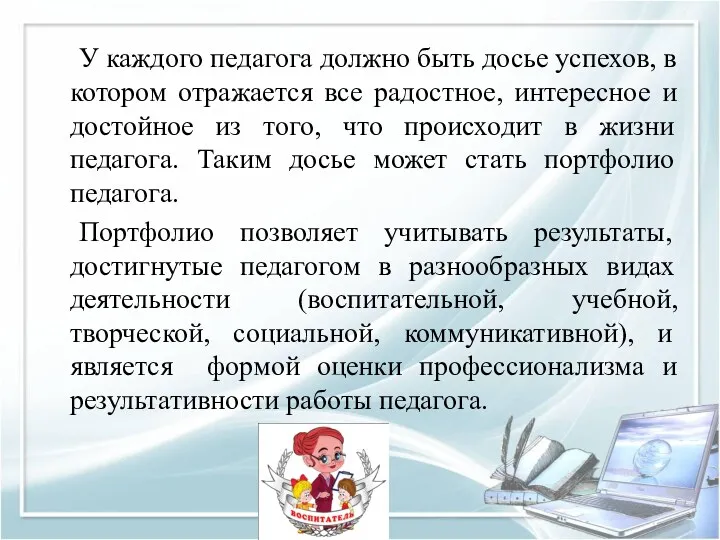 У каждого педагога должно быть досье успехов, в котором отражается все радостное, интересное и достойное из того, что происходит в жизни педагога. Таким досье может стать портфолио педагога.

Портфолио позволяет учитывать результаты, достигнутые педагогом в разнообразных видах деятельности (воспитательной, учебной, творческой, социальной, коммуникативной), и является формой оценки профессионализма и результативности работы педагога.

ВОСПИТАТЕЛЬ